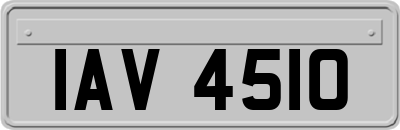 IAV 4510